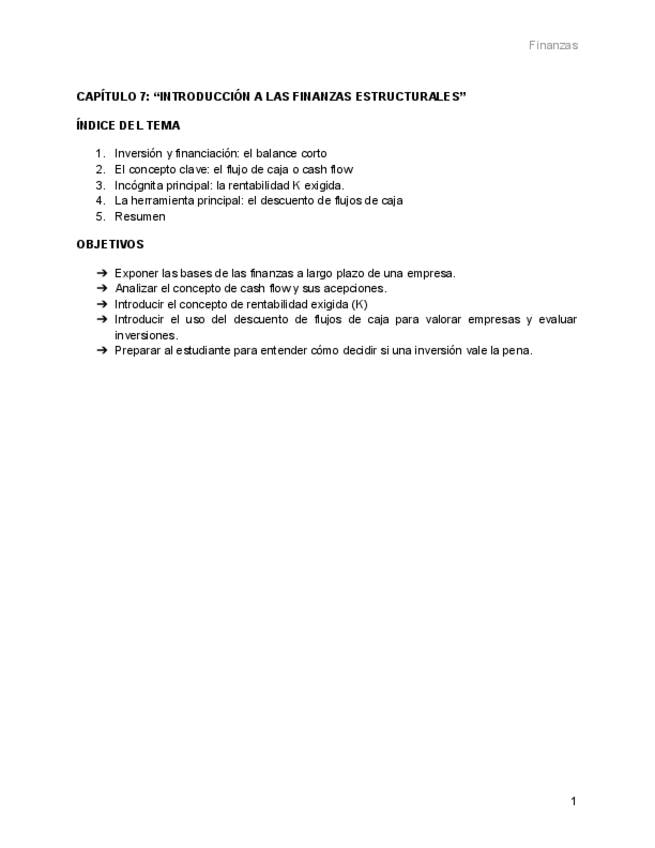 Finanzas

CAPÍTULO 7: “INTRODUCCIÓN A LAS FINANZAS ESTRUCTURALES”

ÍNDICE DEL TEMA

1. Inversión y financiación: el balance corto
2. El concepto clave: el flujo de caja o cash flow
3. Incógnita principal: la rentabilidad K exigida.
4. La herramienta principal: el descuento de flujos de caja
5. Resumen

OBJETIVOS

➔ Exponer las bases de las finanzas a largo plazo de una empresa.
➔ Analizar el concepto de cash flow y sus acepciones.
➔ Introducir el concepto de rentabilidad exigida (K)
➔ Introducir el uso del descuento de flujos de caja para valorar empresas y evaluar inversiones.
➔ Preparar al estudiante para entender cómo decidir si una inversión vale la pena.

1